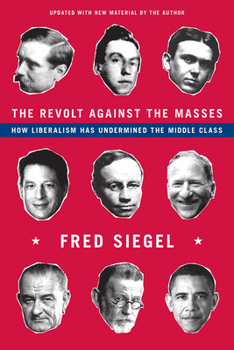 UPDATED WITH NEW MATERIAL BY THE AUTHOR

THE REVOLT AGAINST THE MASSES

HOW LIBERALISM HAS UNDERMINED THE MIDDLE CLASS

★ FRED SIEGEL ★